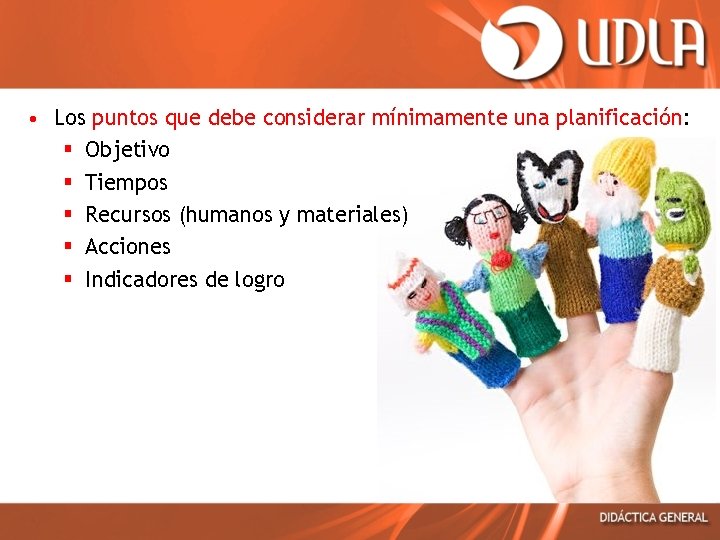 UDLA

• Los puntos que debe considerar mínimamente una planificación:
  ▪ Objetivo
  ▪ Tiempos
  ▪ Recursos (humanos y materiales)
  ▪ Acciones
  ▪ Indicadores de logro

DIDÁCTICA GENERAL